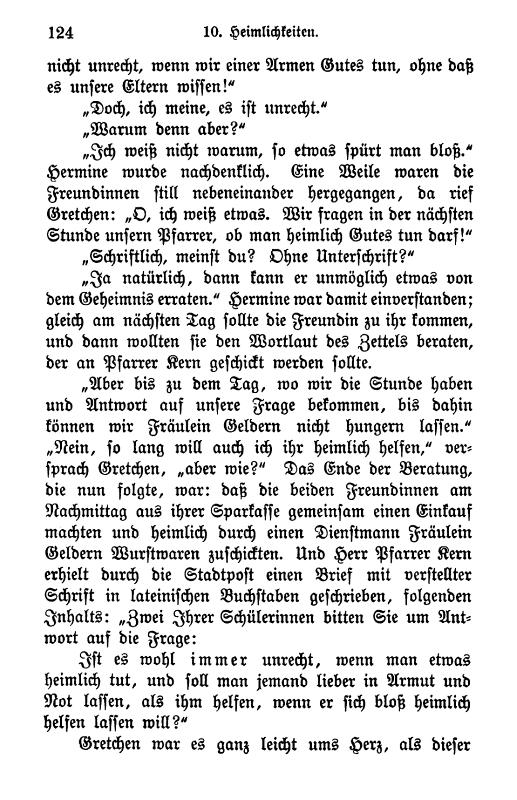 124 10. Heimlichkeiten.

nicht unrecht, wenn wir einer Armen Gutes tun, ohne daß es unsere Eltern wissen!“

„Doch, ich meine, es ist unrecht.“

„Warum denn aber?“

„Ich weiß nicht warum, so etwas spürt man bloß.“ Hermine wurde nachdenklich. Eine Weile waren die Freundinnen still nebeneinander hergegangen, da rief Gretchen: „O, ich weiß etwas. Wir fragen in der nächsten Stunde unsern Pfarrer, ob man heimlich Gutes tun darf!“

„Schriftlich, meinst du? Ohne Unterschrift?“

„Ja natürlich, dann kann er unmöglich etwas von dem Geheimnis erraten.“ Hermine war damit einverstanden; gleich am nächsten Tag sollte die Freundin zu ihr kommen, und dann wollten sie den Wortlaut des Zettels beraten, der an Pfarrer Kern geschickt werden sollte.

„Aber bis zu dem Tag, wo wir die Stunde haben und Antwort auf unsere Frage bekommen, bis dahin können wir Fräulein Geldern nicht hungern lassen.“ „Nein, so lang will auch ich ihr heimlich helfen,“ versprach Gretchen, „aber wie?“ Das Ende der Beratung, die nun folgte, war: daß die beiden Freundinnen am Nachmittag aus ihrer Sparkasse gemeinsam einen Einkauf machten und heimlich durch einen Dienstmann Fräulein Geldern Wurstwaren zuschickten. Und Herr Pfarrer Kern erhielt durch die Stadtpost einen Brief mit verstellter Schrift in lateinischen Buchstaben geschrieben, folgenden Inhalts: „Zwei Ihrer Schülerinnen bitten Sie um Antwort auf die Frage:

Ist es wohl immer unrecht, wenn man etwas heimlich tut, und soll man jemand lieber in Armut und Not lassen, als ihm helfen, wenn er sich bloß heimlich helfen lassen will?“

Gretchen war es ganz leicht ums Herz, als dieser